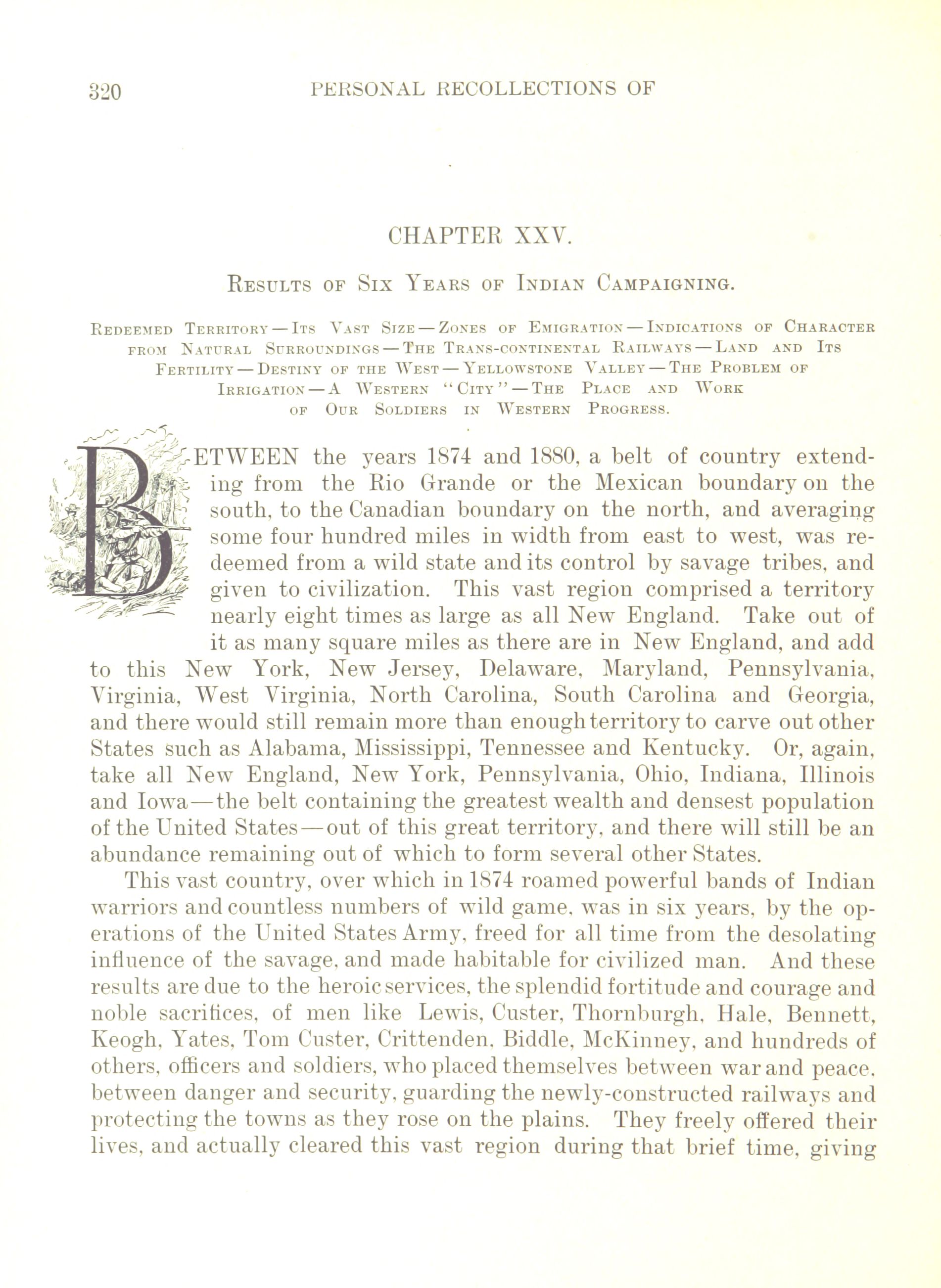 320 PERSONAL RECOLLECTIONS OF

CHAPTER XXV.

RESULTS OF SIX YEARS OF INDIAN CAMPAIGNING.

REDEEMED TERRITORY — ITS VAST SIZE — ZONES OF EMIGRATION — INDICATIONS OF CHARACTER FROM NATURAL SURROUNDINGS — THE TRANS-CONTINENTAL RAILWAYS — LAND AND ITS FERTILITY — DESTINY OF THE WEST — YELLOWSTONE VALLEY — THE PROBLEM OF IRRIGATION — A WESTERN "CITY" — THE PLACE AND WORK OF OUR SOLDIERS IN WESTERN PROGRESS.

BETWEEN the years 1874 and 1880, a belt of country extending from the Rio Grande or the Mexican boundary on the south, to the Canadian boundary on the north, and averaging some four hundred miles in width from east to west, was redeemed from a wild state and its control by savage tribes, and given to civilization. This vast region comprised a territory nearly eight times as large as all New England. Take out of it as many square miles as there are in New England, and add to this New York, New Jersey, Delaware, Maryland, Pennsylvania, Virginia, West Virginia, North Carolina, South Carolina and Georgia, and there would still remain more than enough territory to carve out other States such as Alabama, Mississippi, Tennessee and Kentucky. Or, again, take all New England, New York, Pennsylvania, Ohio, Indiana, Illinois and Iowa—the belt containing the greatest wealth and densest population of the United States—out of this great territory, and there will still be an abundance remaining out of which to form several other States.

This vast country, over which in 1874 roamed powerful bands of Indian warriors and countless numbers of wild game, was in six years, by the operations of the United States Army, freed for all time from the desolating influence of the savage, and made habitable for civilized man. And these results are due to the heroic services, the splendid fortitude and courage and noble sacrifices, of men like Lewis, Custer, Thornburgh, Hale, Bennett, Keogh, Yates, Tom Custer, Crittenden, Biddle, McKinney, and hundreds of others, officers and soldiers, who placed themselves between war and peace, between danger and security, guarding the newly-constructed railways and protecting the towns as they rose on the plains. They freely offered their lives, and actually cleared this vast region during that brief time, giving